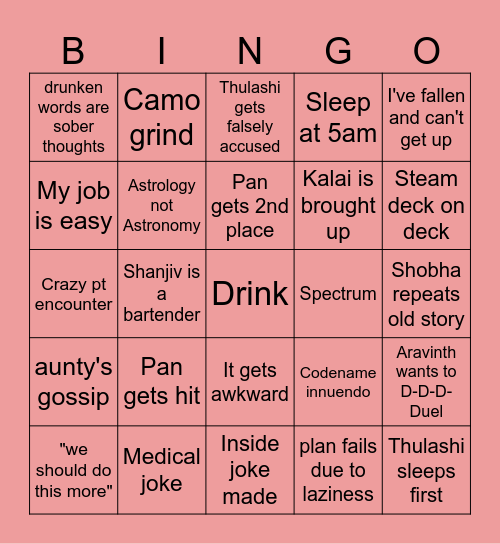 | B | I | N | G | O |
|---|---|---|---|---|
| drunken words are sober thoughts | Camo grind | Thulashi gets falsely accused | Sleep at 5am | I've fallen and can't get up |
| My job is easy | Astrology not Astronomy | Pan gets 2nd place | Kalai is brought up | Steam deck on deck |
| Crazy pt encounter | Shanjiv is a bartender | Drink | Spectrum | Shobha repeats old story |
| aunty's gossip | Pan gets hit | It gets awkward | Codename innuendo | Aravinth wants to D-D-D-Duel |
| "we should do this more" | Medical joke | Inside joke made | plan fails due to laziness | Thulashi sleeps first |